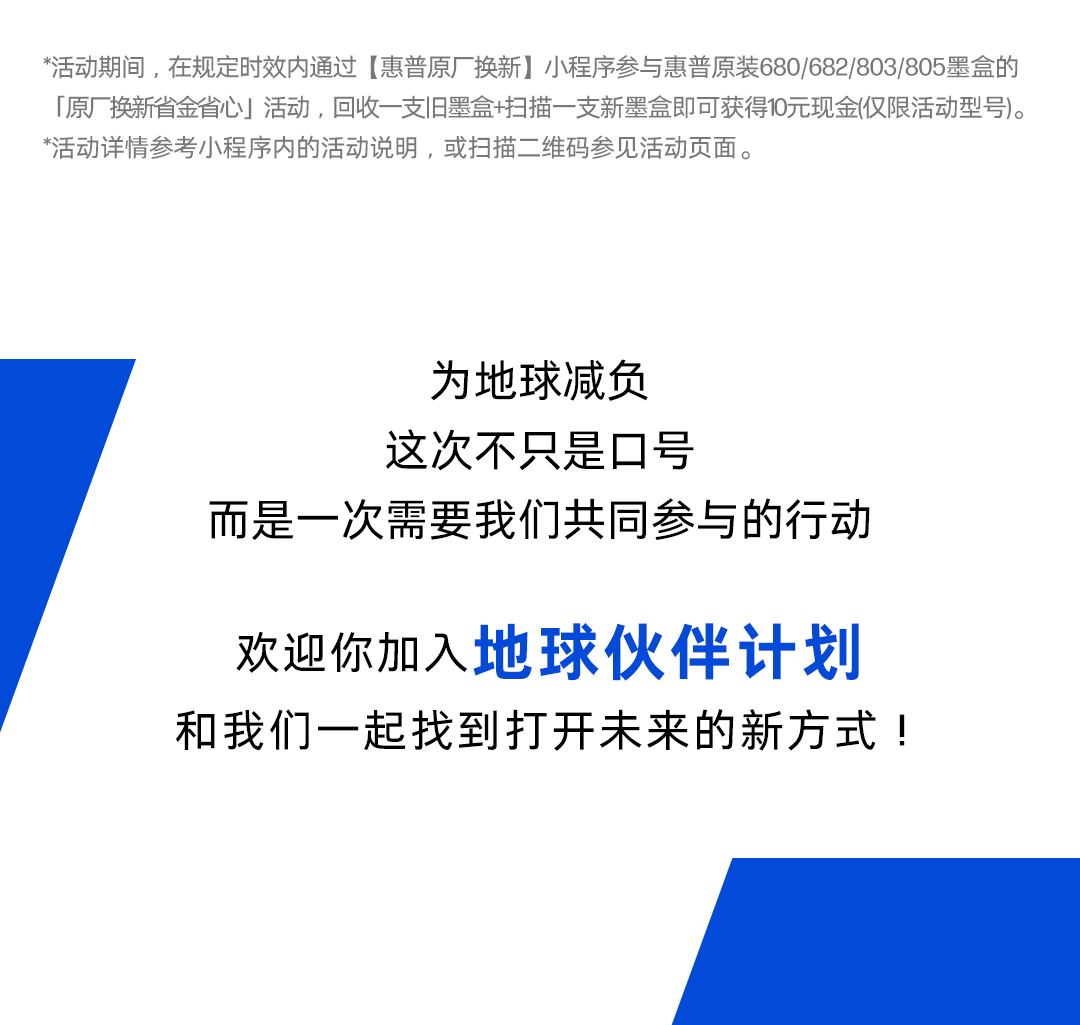 *活动期间，在规定时效内通过【惠普原厂换新】小程序参与惠普原装680/682/803/805墨盒的「原厂换新省金省心」活动，回收一支旧墨盒+扫描一支新墨盒即可获得10元现金(仅限活动型号)。
*活动详情参考小程序内的活动说明，或扫描二维码参见活动页面。

为地球减负
这次不只是口号
而是一次需要我们共同参与的行动

欢迎你加入地球伙伴计划
和我们一起找到打开未来的新方式！